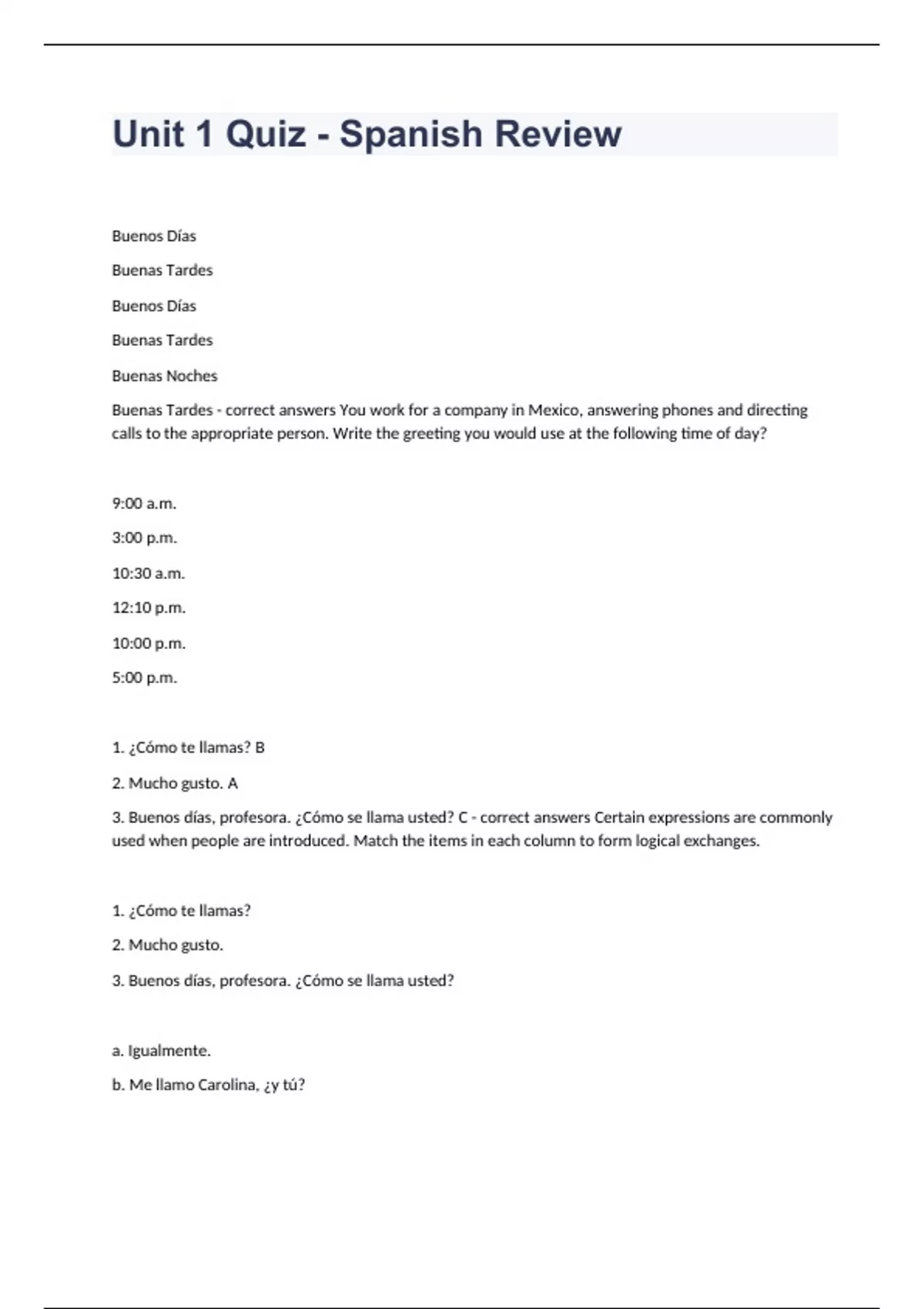 Unit 1 Quiz - Spanish Review

Buenos Días

Buenas Tardes

Buenos Días

Buenas Tardes

Buenas Noches

Buenas Tardes - correct answers You work for a company in Mexico, answering phones and directing calls to the appropriate person. Write the greeting you would use at the following time of day?

9:00 a.m.

3:00 p.m.

10:30 a.m.

12:10 p.m.

10:00 p.m.

5:00 p.m.

1. ¿Cómo te llamas? B

2. Mucho gusto. A

3. Buenos días, profesora. ¿Cómo se llama usted? C - correct answers Certain expressions are commonly used when people are introduced. Match the items in each column to form logical exchanges.

1. ¿Cómo te llamas?

2. Mucho gusto.

3. Buenos días, profesora. ¿Cómo se llama usted?

a. Igualmente.

b. Me llamo Carolina, ¿y tú?